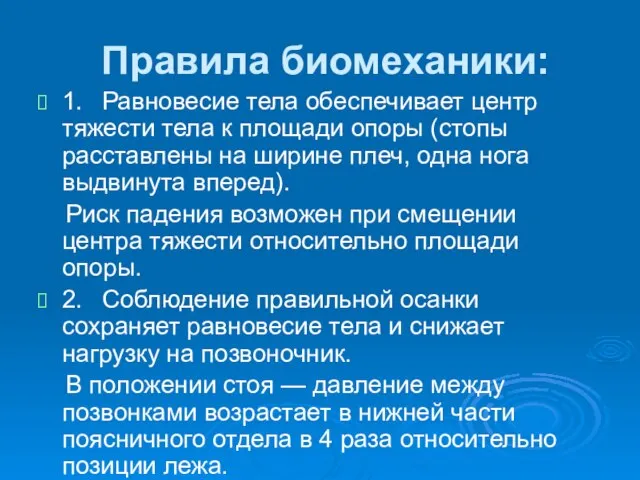 Правила биомеханики:

1. Равновесие тела обеспечивает центр тяжести тела к площади опоры (стопы расставлены на ширине плеч, одна нога выдвинута вперед).

Риск падения возможен при смещении центра тяжести относительно площади опоры.

2. Соблюдение правильной осанки сохраняет равновесие тела и снижает нагрузку на позвоночник.

В положении стоя — давление между позвонками возрастает в нижней части поясничного отдела в 4 раза относительно позиции лежа.